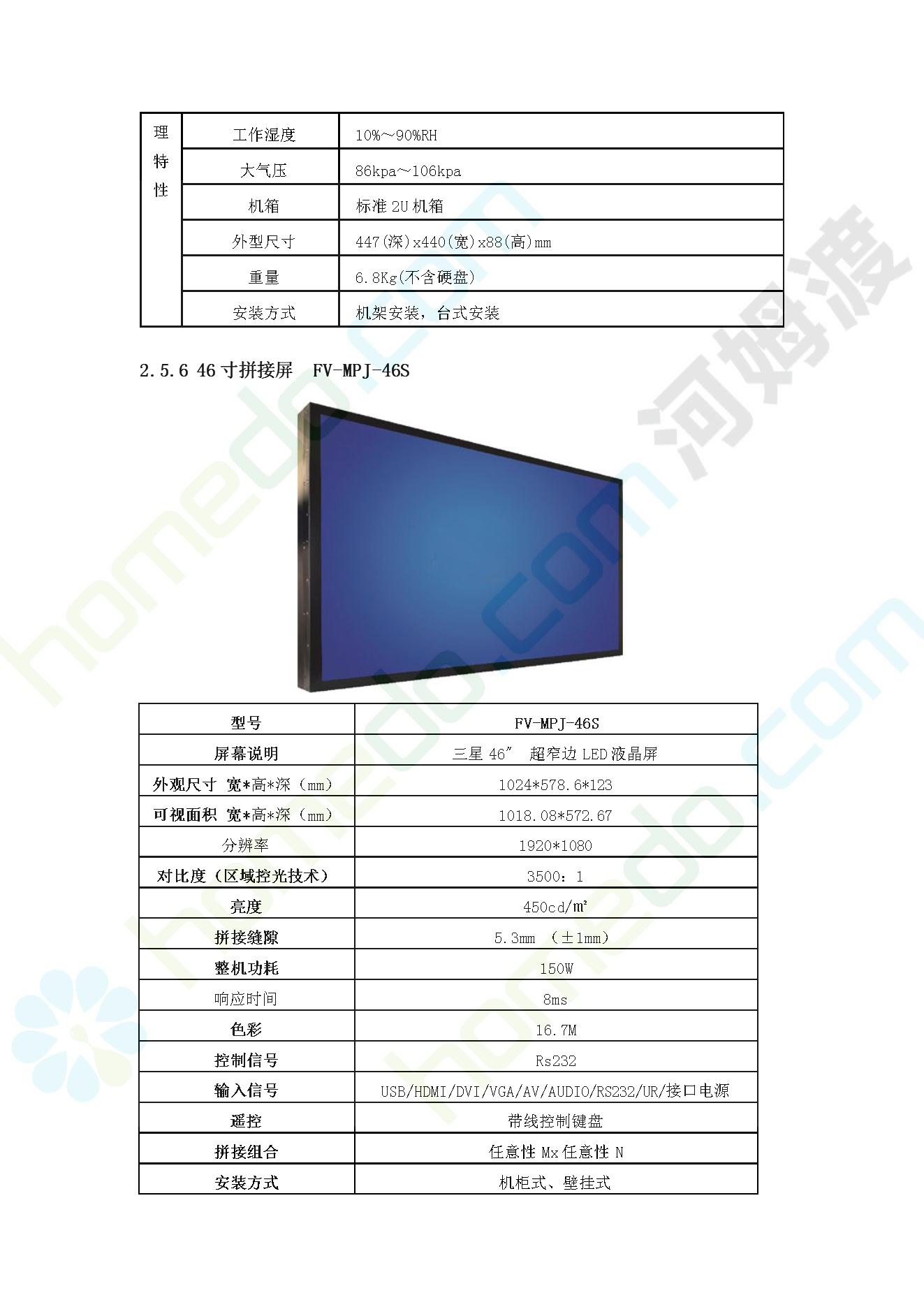 | 理特性 | 工作湿度 | 10%～90%RH |
|---|---|---|
| | 大气压 | 86kpa～106kpa |
| | 机箱 | 标准 2U 机箱 |
| | 外型尺寸 | 447(深)x440(宽)x88(高)mm |
| | 重量 | 6.8Kg(不含硬盘) |
| | 安装方式 | 机架安装，台式安装 |

2.5.6 46 寸拼接屏　FV-MPJ-46S

| 型号 | FV-MPJ-46S |
|---|---|
| 屏幕说明 | 三星 46″ 超窄边 LED 液晶屏 |
| 外观尺寸 宽*高*深（mm） | 1024*578.6*123 |
| 可视面积 宽*高*深（mm） | 1018.08*572.67 |
| 分辨率 | 1920*1080 |
| 对比度（区域控光技术） | 3500：1 |
| 亮度 | 450cd/㎡ |
| 拼接缝隙 | 5.3mm （±1mm） |
| 整机功耗 | 150W |
| 响应时间 | 8ms |
| 色彩 | 16.7M |
| 控制信号 | Rs232 |
| 输入信号 | USB/HDMI/DVI/VGA/AV/AUDIO/RS232/UR/接口电源 |
| 遥控 | 带线控制键盘 |
| 拼接组合 | 任意性 Mx 任意性 N |
| 安装方式 | 机柜式、壁挂式 |

homedo.com 河姆渡